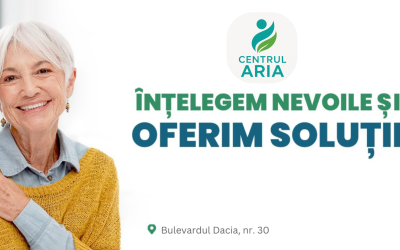 CENTRUL
ARIA

ÎNȚELEGEM NEVOILE ȘI
OFERIM SOLUȚII

Bulevardul Dacia, nr. 30